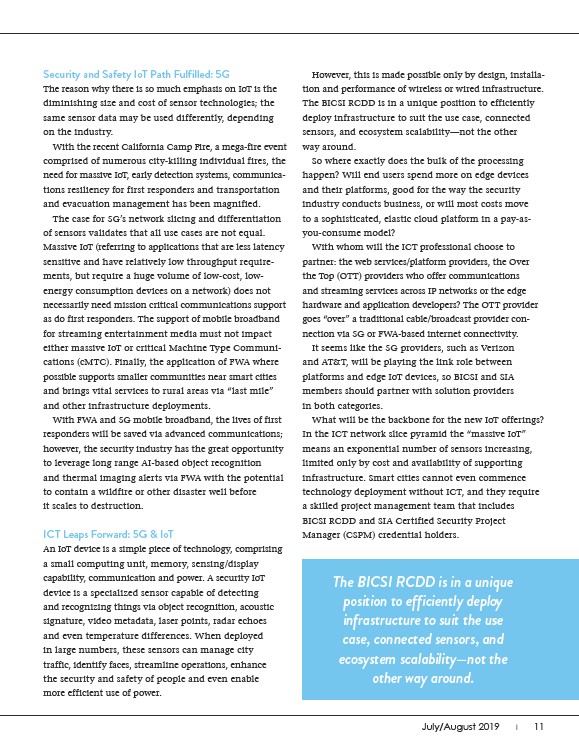 Security and Safety IoT Path Fulfilled: 5G

The reason why there is so much emphasis on IoT is the diminishing size and cost of sensor technologies; the same sensor data may be used differently, depending on the industry.

With the recent California Camp Fire, a mega-fire event comprised of numerous city-killing individual fires, the need for massive IoT, early detection systems, communications resiliency for first responders and transportation and evacuation management has been magnified.

The case for 5G's network slicing and differentiation of sensors validates that all use cases are not equal. Massive IoT (referring to applications that are less latency sensitive and have relatively low throughput requirements, but require a huge volume of low-cost, low-energy consumption devices on a network) does not necessarily need mission critical communications support as do first responders. The support of mobile broadband for streaming entertainment media must not impact either massive IoT or critical Machine Type Communications (cMTC). Finally, the application of FWA where possible supports smaller communities near smart cities and brings vital services to rural areas via "last mile" and other infrastructure deployments.

With FWA and 5G mobile broadband, the lives of first responders will be saved via advanced communications; however, the security industry has the great opportunity to leverage long range AI-based object recognition and thermal imaging alerts via FWA with the potential to contain a wildfire or other disaster well before it scales to destruction.

ICT Leaps Forward: 5G & IoT

An IoT device is a simple piece of technology, comprising a small computing unit, memory, sensing/display capability, communication and power. A security IoT device is a specialized sensor capable of detecting and recognizing things via object recognition, acoustic signature, video metadata, laser points, radar echoes and even temperature differences. When deployed in large numbers, these sensors can manage city traffic, identify faces, streamline operations, enhance the security and safety of people and even enable more efficient use of power.

However, this is made possible only by design, installation and performance of wireless or wired infrastructure. The BICSI RCDD is in a unique position to efficiently deploy infrastructure to suit the use case, connected sensors, and ecosystem scalability—not the other way around.

So where exactly does the bulk of the processing happen? Will end users spend more on edge devices and their platforms, good for the way the security industry conducts business, or will most costs move to a sophisticated, elastic cloud platform in a pay-as-you-consume model?

With whom will the ICT professional choose to partner: the web services/platform providers, the Over the Top (OTT) providers who offer communications and streaming services across IP networks or the edge hardware and application developers? The OTT provider goes "over" a traditional cable/broadcast provider connection via 5G or FWA-based internet connectivity.

It seems like the 5G providers, such as Verizon and AT&T, will be playing the link role between platforms and edge IoT devices, so BICSI and SIA members should partner with solution providers in both categories.

What will be the backbone for the new IoT offerings? In the ICT network slice pyramid the "massive IoT" means an exponential number of sensors increasing, limited only by cost and availability of supporting infrastructure. Smart cities cannot even commence technology deployment without ICT, and they require a skilled project management team that includes BICSI RCDD and SIA Certified Security Project Manager (CSPM) credential holders.

The BICSI RCDD is in a unique position to efficiently deploy infrastructure to suit the use case, connected sensors, and ecosystem scalability—not the other way around.

July/August 2019 | 11